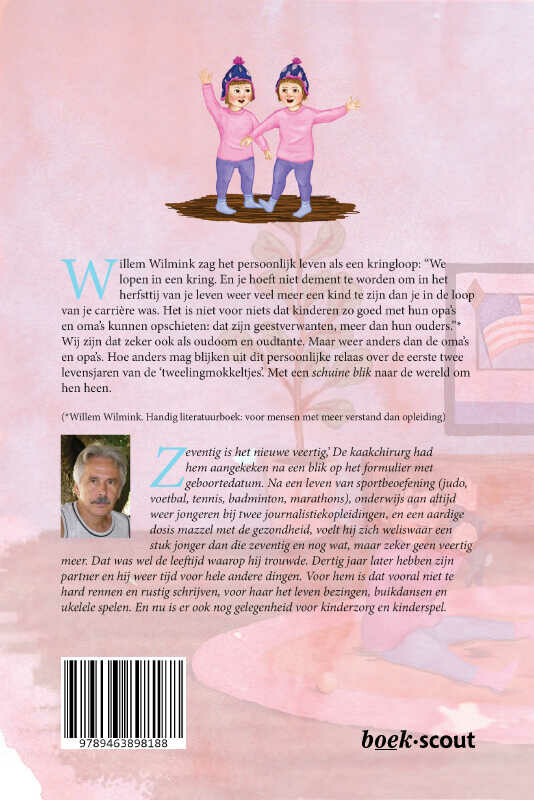 Willem Wilmink zag het persoonlijk leven als een kringloop: "We lopen in een kring. En je hoeft niet dement te worden om in het herfsttij van je leven weer veel meer een kind te zijn dan je in de loop van je carrière was. Het is niet voor niets dat kinderen zo goed met hun opa's en oma's kunnen opschieten: dat zijn geestverwanten, meer dan hun ouders."* Wij zijn dat zeker ook als oudoom en oudtante. Maar weer anders dan de oma's en opa's. Hoe anders mag blijken uit dit persoonlijke relaas over de eerste twee levensjaren van de 'tweelingmokkeltjes'. Met een schuine blik naar de wereld om hen heen.

(*Willem Wilmink. Handig literatuurboek: voor mensen met meer verstand dan opleiding)

Zeventig is het nieuwe veertig,' De kaakchirurg had hem aangekeken na een blik op het formulier met geboortedatum. Na een leven van sportbeoefening (judo, voetbal, tennis, badminton, marathons), onderwijs aan altijd weer jongeren bij twee journalistiekopleidingen, en een aardige dosis mazzel met de gezondheid, voelt hij zich weliswaar een stuk jonger dan die zeventig en nog wat, maar zeker geen veertig meer. Dat was wel de leeftijd waarop hij trouwde. Dertig jaar later hebben zijn partner en hij weer tijd voor hele andere dingen. Voor hem is dat vooral niet te hard rennen en rustig schrijven, voor haar het leven bezingen, buikdansen en ukelele spelen. En nu is er ook nog gelegenheid voor kinderzorg en kinderspel.

9789463898188

boek·scout